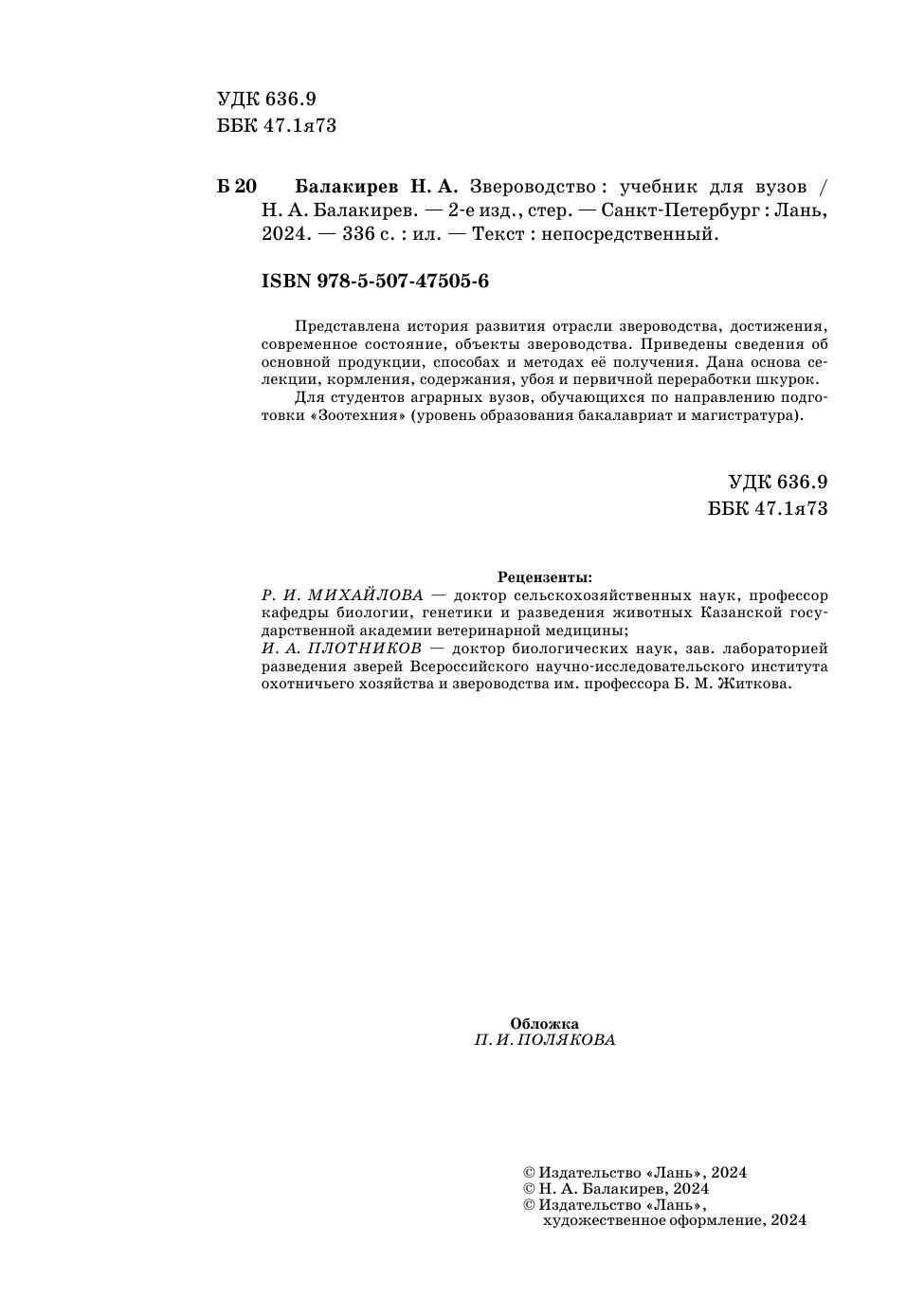 УДК 636.9
ББК 47.1я73

Б 20 Балакирев Н. А. Звероводство : учебник для вузов / Н. А. Балакирев. — 2-е изд., стер. — Санкт-Петербург : Лань, 2024. — 336 с. : ил. — Текст : непосредственный.

ISBN 978-5-507-47505-6

Представлена история развития отрасли звероводства, достижения, современное состояние, объекты звероводства. Приведены сведения об основной продукции, способах и методах её получения. Дана основа селекции, кормления, содержания, убоя и первичной переработки шкурок.

Для студентов аграрных вузов, обучающихся по направлению подготовки «Зоотехния» (уровень образования бакалавриат и магистратура).

УДК 636.9
ББК 47.1я73

Рецензенты:
Р. И. МИХАЙЛОВА — доктор сельскохозяйственных наук, профессор кафедры биологии, генетики и разведения животных Казанской государственной академии ветеринарной медицины;
И. А. ПЛОТНИКОВ — доктор биологических наук, зав. лабораторией разведения зверей Всероссийского научно-исследовательского института охотничьего хозяйства и звероводства им. профессора Б. М. Житкова.

Обложка
П. И. ПОЛЯКОВА

© Издательство «Лань», 2024
© Н. А. Балакирев, 2024
© Издательство «Лань», художественное оформление, 2024